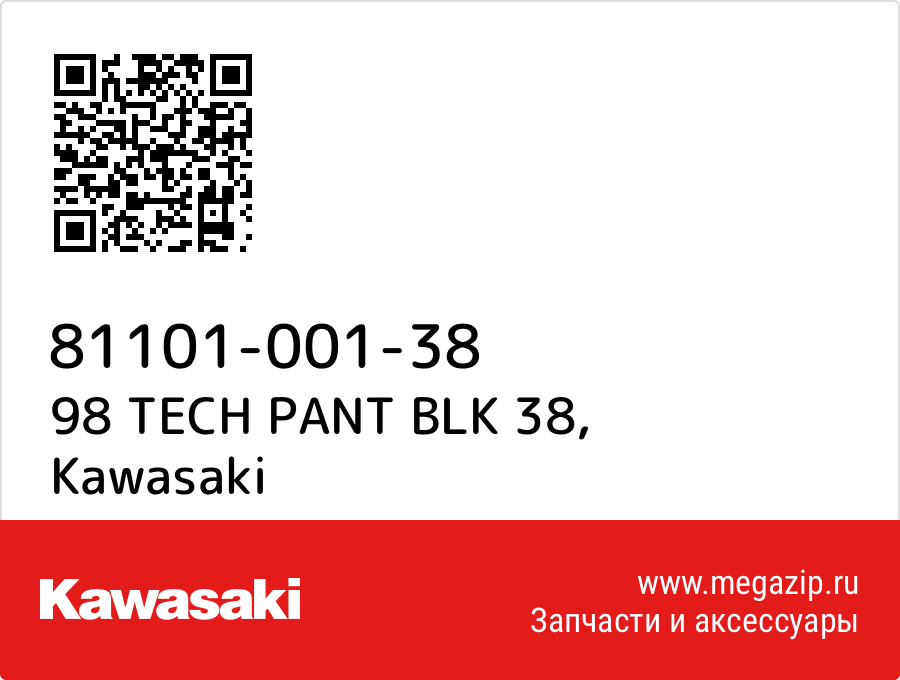 81101-001-38
98 TECH PANT BLK 38,
Kawasaki

Kawasaki

www.megazip.ru
Запчасти и аксессуары